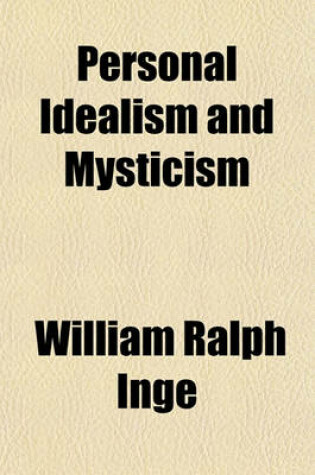 Personal Idealism and Mysticism

William Ralph Inge